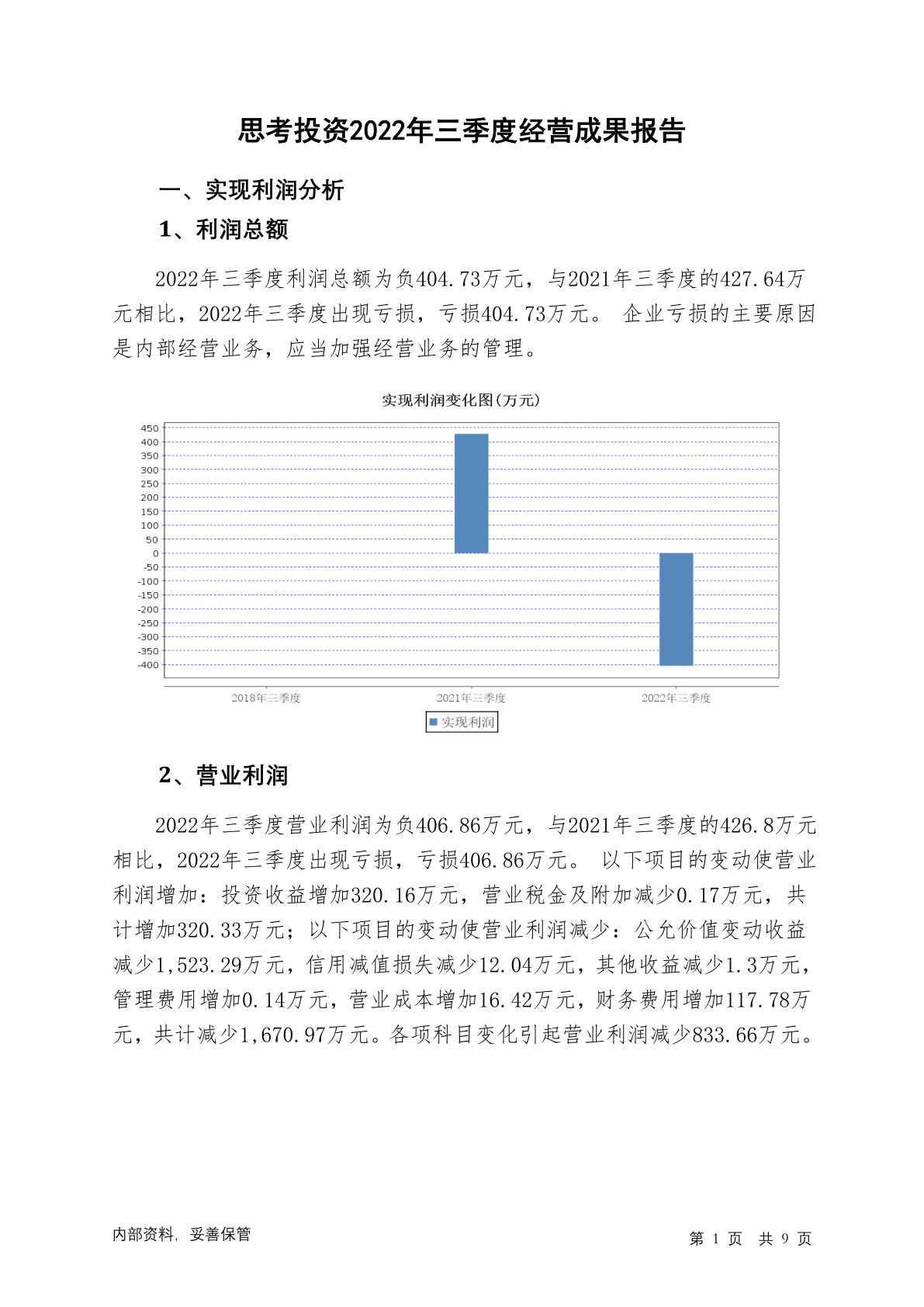 思考投资2022年三季度经营成果报告

一、实现利润分析

1、利润总额

2022年三季度利润总额为负404.73万元，与2021年三季度的427.64万元相比，2022年三季度出现亏损，亏损404.73万元。 企业亏损的主要原因是内部经营业务，应当加强经营业务的管理。

实现利润变化图(万元)

450
400
350
300
250
200
150
100
50
0
-50
-100
-150
-200
-250
-300
-350
-400

2018年三季度
2021年三季度
2022年三季度

实现利润

2、营业利润

2022年三季度营业利润为负406.86万元，与2021年三季度的426.8万元相比，2022年三季度出现亏损，亏损406.86万元。 以下项目的变动使营业利润增加：投资收益增加320.16万元，营业税金及附加减少0.17万元，共计增加320.33万元；以下项目的变动使营业利润减少：公允价值变动收益减少1,523.29万元，信用减值损失减少12.04万元，其他收益减少1.3万元，管理费用增加0.14万元，营业成本增加16.42万元，财务费用增加117.78万元，共计减少1,670.97万元。各项科目变化引起营业利润减少833.66万元。

内部资料，妥善保管

第 1 页 共 9 页